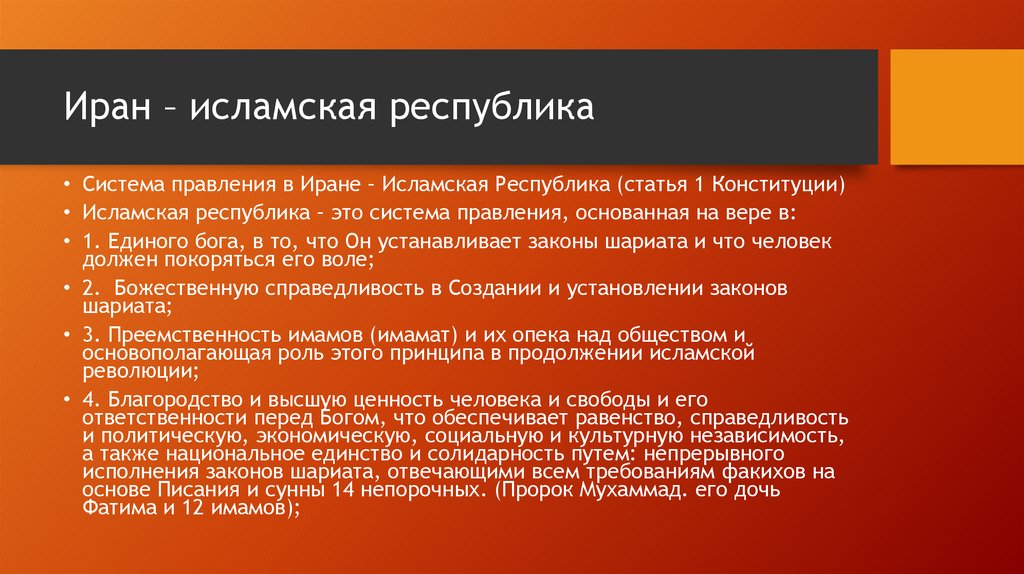 Иран – исламская республика

• Система правления в Иране – Исламская Республика (статья 1 Конституции)
• Исламская республика – это система правления, основанная на вере в:
• 1. Единого бога, в то, что Он устанавливает законы шариата и что человек должен покоряться его воле;
• 2. Божественную справедливость в Создании и установлении законов шариата;
• 3. Преемственность имамов (имамат) и их опека над обществом и основополагающая роль этого принципа в продолжении исламской революции;
• 4. Благородство и высшую ценность человека и свободы и его ответственности перед Богом, что обеспечивает равенство, справедливость и политическую, экономическую, социальную и культурную независимость, а также национальное единство и солидарность путем: непрерывного исполнения законов шариата, отвечающими всем требованиям факихов на основе Писания и сунны 14 непорочных. (Пророк Мухаммад. его дочь Фатима и 12 имамов);